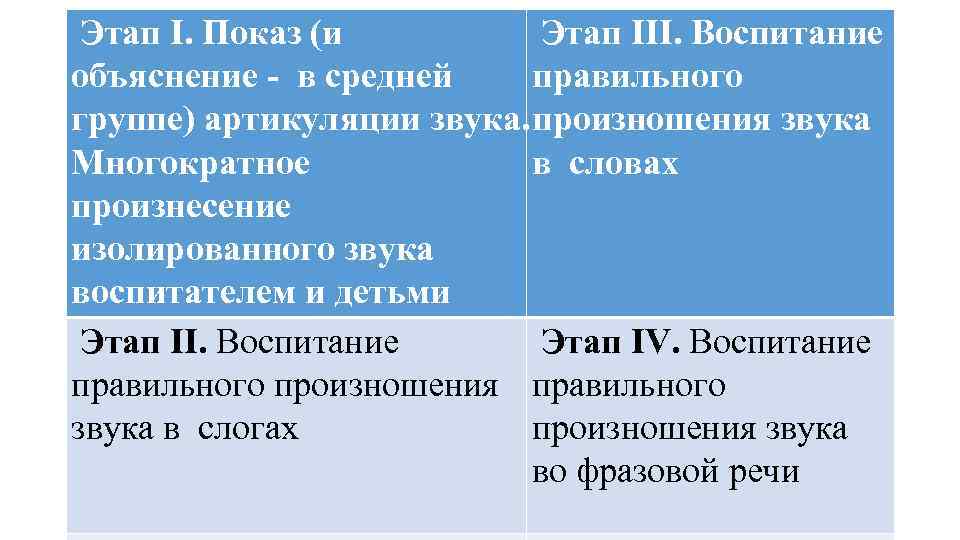 | Этап I. Показ (и объяснение - в средней группе) артикуляции звука. Многократное произнесение изолированного звука воспитателем и детьми | Этап III. Воспитание правильного произношения звука в словах |
|---|---|
| Этап II. Воспитание правильного произношения звука в слогах | Этап IV. Воспитание правильного произношения звука во фразовой речи |